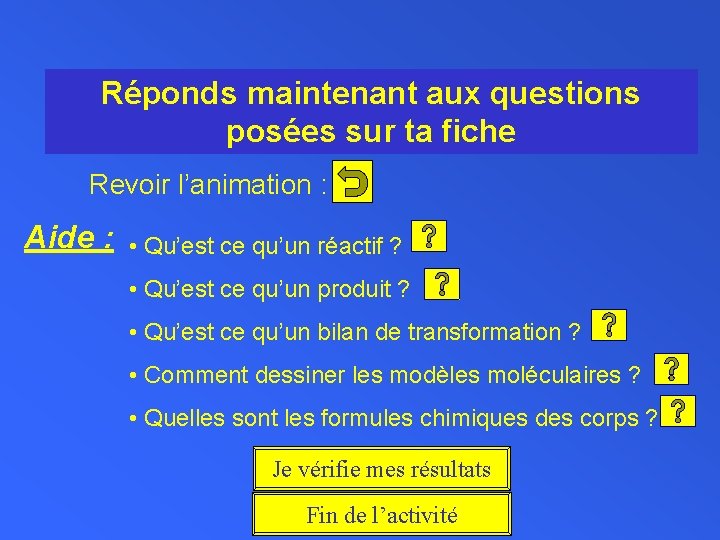 Réponds maintenant aux questions posées sur ta fiche

Revoir l'animation :

Aide :

• Qu'est ce qu'un réactif ? ?

• Qu'est ce qu'un produit ? ?

• Qu'est ce qu'un bilan de transformation ? ?

• Comment dessiner les modèles moléculaires ? ?

• Quelles sont les formules chimiques des corps ? ?

Je vérifie mes résultats

Fin de l'activité